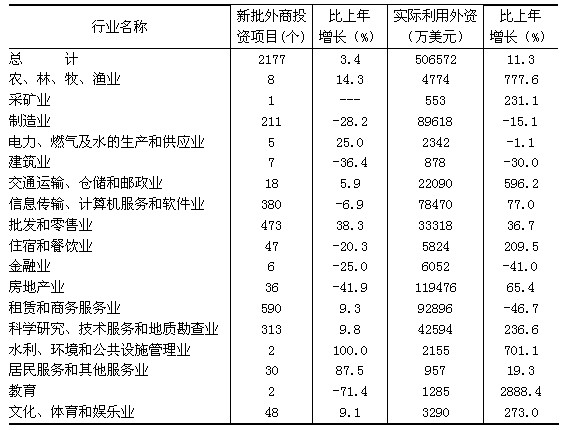 | 行业名称 | 新批外商投资项目(个) | 比上年增长(%) | 实际利用外资(万美元) | 比上年增长(%) |
|---|---|---|---|---|
| 总　　计 | 2177 | 3.4 | 506572 | 11.3 |
| 农、林、牧、渔业 | 8 | 14.3 | 4774 | 777.6 |
| 采矿业 | 1 | --- | 553 | 231.1 |
| 制造业 | 211 | -28.2 | 89618 | -15.1 |
| 电力、燃气及水的生产和供应业 | 5 | 25.0 | 2342 | -1.1 |
| 建筑业 | 7 | -36.4 | 878 | -30.0 |
| 交通运输、仓储和邮政业 | 18 | 5.9 | 22090 | 596.2 |
| 信息传输、计算机服务和软件业 | 380 | -6.9 | 78470 | 77.0 |
| 批发和零售业 | 473 | 38.3 | 33318 | 36.7 |
| 住宿和餐饮业 | 47 | -20.3 | 5824 | 209.5 |
| 金融业 | 6 | -25.0 | 6052 | -41.0 |
| 房地产业 | 36 | -41.9 | 119476 | 65.4 |
| 租赁和商务服务业 | 590 | 9.3 | 92896 | -46.7 |
| 科学研究、技术服务和地质勘查业 | 313 | 9.8 | 42594 | 236.6 |
| 水利、环境和公共设施管理业 | 2 | 100.0 | 2155 | 701.1 |
| 居民服务和其他服务业 | 30 | 87.5 | 957 | 19.3 |
| 教育 | 2 | -71.4 | 1285 | 2888.4 |
| 文化、体育和娱乐业 | 48 | 9.1 | 3290 | 273.0 |